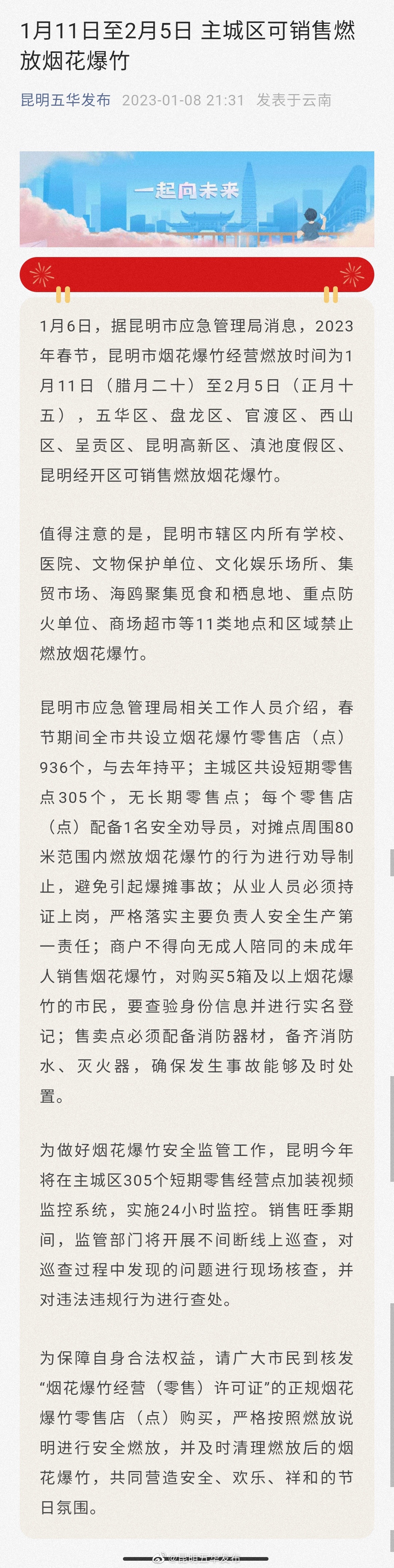 1月11日至2月5日 主城区可销售燃放烟花爆竹

昆明五华发布 2023-01-08 21:31 发表于云南

一起向未来

1月6日，据昆明市应急管理局消息，2023年春节，昆明市烟花爆竹经营燃放时间为1月11日（腊月二十）至2月5日（正月十五），五华区、盘龙区、官渡区、西山区、呈贡区、昆明高新区、滇池度假区、昆明经开区可销售燃放烟花爆竹。

值得注意的是，昆明市辖区内所有学校、医院、文物保护单位、文化娱乐场所、集贸市场、海鸥聚集觅食和栖息地、重点防火单位、商场超市等11类地点和区域禁止燃放烟花爆竹。

昆明市应急管理局相关工作人员介绍，春节期间全市共设立烟花爆竹零售店（点）936个，与去年持平；主城区共设短期零售点305个，无长期零售点；每个零售店（点）配备1名安全劝导员，对摊点周围80米范围内燃放烟花爆竹的行为进行劝导制止，避免引起爆摊事故；从业人员必须持证上岗，严格落实主要负责人安全生产第一责任；商户不得向无成人陪同的未成年人销售烟花爆竹，对购买5箱及以上烟花爆竹的市民，要查验身份信息并进行实名登记；售卖点必须配备消防器材，备齐消防水、灭火器，确保发生事故能够及时处置。

为做好烟花爆竹安全监管工作，昆明今年将在主城区305个短期零售经营点加装视频监控系统，实施24小时监控。销售旺季期间，监管部门将开展不间断线上巡查，对巡查过程中发现的问题进行现场核查，并对违法违规行为进行查处。

为保障自身合法权益，请广大市民到核发“烟花爆竹经营（零售）许可证”的正规烟花爆竹零售店（点）购买，严格按照燃放说明进行安全燃放，并及时清理燃放后的烟花爆竹，共同营造安全、欢乐、祥和的节日氛围。

@昆明五华发布